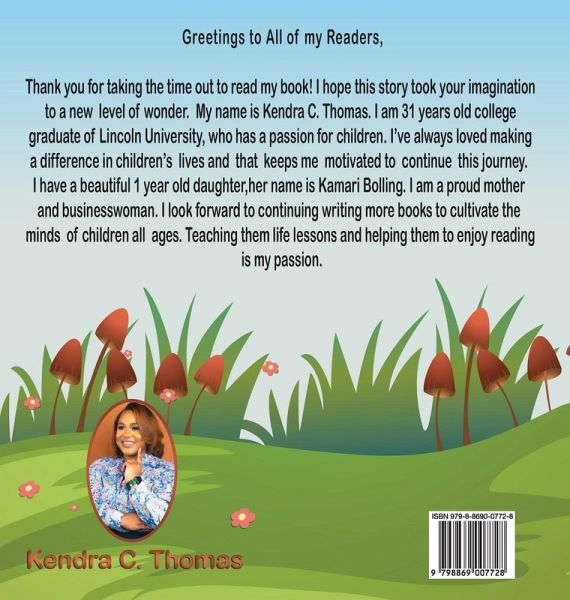 Greetings to All of my Readers,

Thank you for taking the time out to read my book! I hope this story took your imagination to a new level of wonder. My name is Kendra C. Thomas. I am 31 years old college graduate of Lincoln University, who has a passion for children. I've always loved making a difference in children's lives and that keeps me motivated to continue this journey. I have a beautiful 1 year old daughter,her name is Kamari Bolling. I am a proud mother and businesswoman. I look forward to continuing writing more books to cultivate the minds of children all ages. Teaching them life lessons and helping them to enjoy reading is my passion.

Kendra C. Thomas

ISBN 979-8-8690-0772-8

9 798869 007728